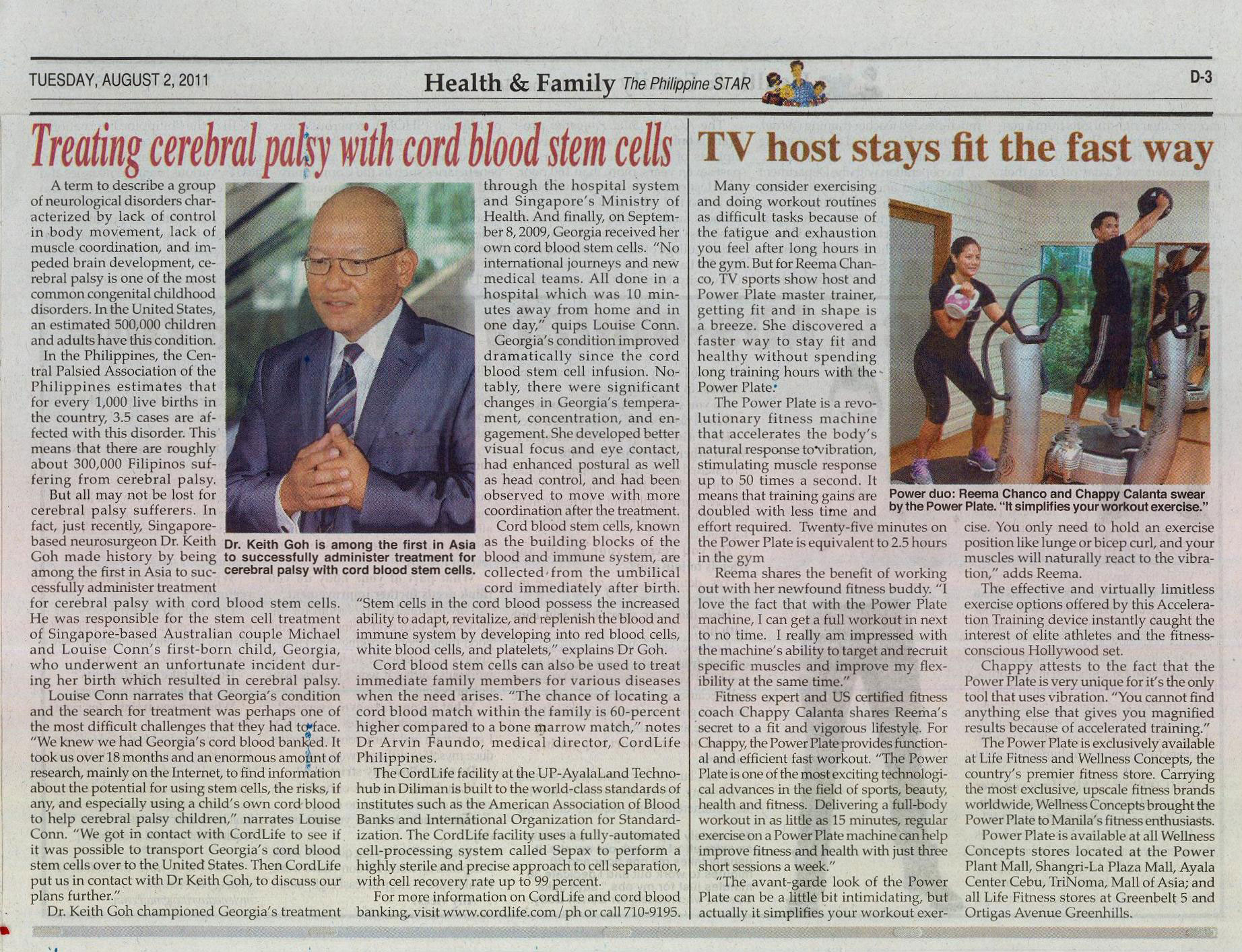 TUESDAY, AUGUST 2, 2011

Health & Family The Philippine STAR

D-3

Treating cerebral palsy with cord blood stem cells

A term to describe a group of neurological disorders characterized by lack of control in body movement, lack of muscle coordination, and impeded brain development, cerebral palsy is one of the most common congenital childhood disorders. In the United States, an estimated 500,000 children and adults have this condition.

In the Philippines, the Central Palsied Association of the Philippines estimates that for every 1,000 live births in the country, 3.5 cases are affected with this disorder. This means that there are roughly about 300,000 Filipinos suffering from cerebral palsy.

But all may not be lost for cerebral palsy sufferers. In fact, just recently, Singapore-based neurosurgeon Dr. Keith Goh made history by being among the first in Asia to successfully administer treatment for cerebral palsy with cord blood stem cells. He was responsible for the stem cell treatment of Singapore-based Australian couple Michael and Louise Conn's first-born child, Georgia, who underwent an unfortunate incident during her birth which resulted in cerebral palsy.

Louise Conn narrates that Georgia's condition and the search for treatment was perhaps one of the most difficult challenges that they had to face. "We knew we had Georgia's cord blood banked. It took us over 18 months and an enormous amount of research, mainly on the Internet, to find information about the potential for using stem cells, the risks, if any, and especially using a child's own cord blood to help cerebral palsy children," narrates Louise Conn. "We got in contact with CordLife to see if it was possible to transport Georgia's cord blood stem cells over to the United States. Then CordLife put us in contact with Dr Keith Goh, to discuss our plans further."

Dr. Keith Goh championed Georgia's treatment through the hospital system and Singapore's Ministry of Health. And finally, on September 8, 2009, Georgia received her own cord blood stem cells. "No international journeys and new medical teams. All done in a hospital which was 10 minutes away from home and in one day," quips Louise Conn.

Georgia's condition improved dramatically since the cord blood stem cell infusion. Notably, there were significant changes in Georgia's temperament, concentration, and engagement. She developed better visual focus and eye contact, had enhanced postural as well as head control, and had been observed to move with more coordination after the treatment.

Cord blood stem cells, known as the building blocks of the blood and immune system, are collected from the umbilical cord immediately after birth. "Stem cells in the cord blood possess the increased ability to adapt, revitalize, and replenish the blood and immune system by developing into red blood cells, white blood cells, and platelets," explains Dr Goh.

Cord blood stem cells can also be used to treat immediate family members for various diseases when the need arises. "The chance of locating a cord blood match within the family is 60-percent higher compared to a bone marrow match," notes Dr Arvin Faundo, medical director, CordLife Philippines.

The CordLife facility at the UP-AyalaLand Technohub in Diliman is built to the world-class standards of institutes such as the American Association of Blood Banks and International Organization for Standardization. The CordLife facility uses a fully-automated cell-processing system called Sepax to perform a highly sterile and precise approach to cell separation, with cell recovery rate up to 99 percent.

For more information on CordLife and cord blood banking, visit www.cordlife.com/ph or call 710-9195.

Dr. Keith Goh is among the first in Asia to successfully administer treatment for cerebral palsy with cord blood stem cells.

TV host stays fit the fast way

Many consider exercising and doing workout routines as difficult tasks because of the fatigue and exhaustion you feel after long hours in the gym. But for Reema Chanco, TV sports show host and Power Plate master trainer, getting fit and in shape is a breeze. She discovered a faster way to stay fit and healthy without spending long training hours with the Power Plate.

The Power Plate is a revolutionary fitness machine that accelerates the body's natural response to vibration, stimulating muscle response up to 50 times a second. It means that training gains are doubled with less time and effort required. Twenty-five minutes on the Power Plate is equivalent to 2.5 hours in the gym

Reema shares the benefit of working out with her newfound fitness buddy. "I love the fact that with the Power Plate machine, I can get a full workout in next to no time. I really am impressed with the machine's ability to target and recruit specific muscles and improve my flexibility at the same time."

Fitness expert and US certified fitness coach Chappy Calanta shares Reema's secret to a fit and vigorous lifestyle. For Chappy, the Power Plate provides functional and efficient fast workout. "The Power Plate is one of the most exciting technological advances in the field of sports, beauty, health and fitness. Delivering a full-body workout in as little as 15 minutes, regular exercise on a Power Plate machine can help improve fitness and health with just three short sessions a week."

"The avant-garde look of the Power Plate can be a little bit intimidating, but actually it simplifies your workout exercise. You only need to hold an exercise position like lunge or bicep curl, and your muscles will naturally react to the vibration," adds Reema.

The effective and virtually limitless exercise options offered by this Acceleration Training device instantly caught the interest of elite athletes and the fitness-conscious Hollywood set.

Chappy attests to the fact that the Power Plate is very unique for it's the only tool that uses vibration. "You cannot find anything else that gives you magnified results because of accelerated training."

The Power Plate is exclusively available at Life Fitness and Wellness Concepts, the country's premier fitness store. Carrying the most exclusive, upscale fitness brands worldwide, Wellness Concepts brought the Power Plate to Manila's fitness enthusiasts.

Power Plate is available at all Wellness Concepts stores located at the Power Plant Mall, Shangri-La Plaza Mall, Ayala Center Cebu, TriNoma, Mall of Asia; and all Life Fitness stores at Greenbelt 5 and Ortigas Avenue Greenhills.

Power duo: Reema Chanco and Chappy Calanta swear by the Power Plate. "It simplifies your workout exercise."